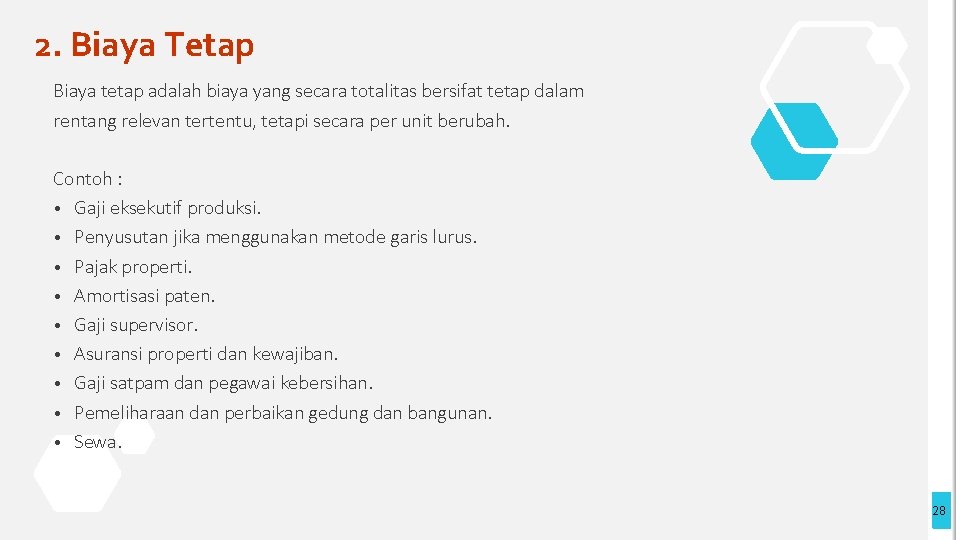 2. Biaya Tetap

Biaya tetap adalah biaya yang secara totalitas bersifat tetap dalam rentang relevan tertentu, tetapi secara per unit berubah.

Contoh :
• Gaji eksekutif produksi.
• Penyusutan jika menggunakan metode garis lurus.
• Pajak properti.
• Amortisasi paten.
• Gaji supervisor.
• Asuransi properti dan kewajiban.
• Gaji satpam dan pegawai kebersihan.
• Pemeliharaan dan perbaikan gedung dan bangunan.
• Sewa.

28